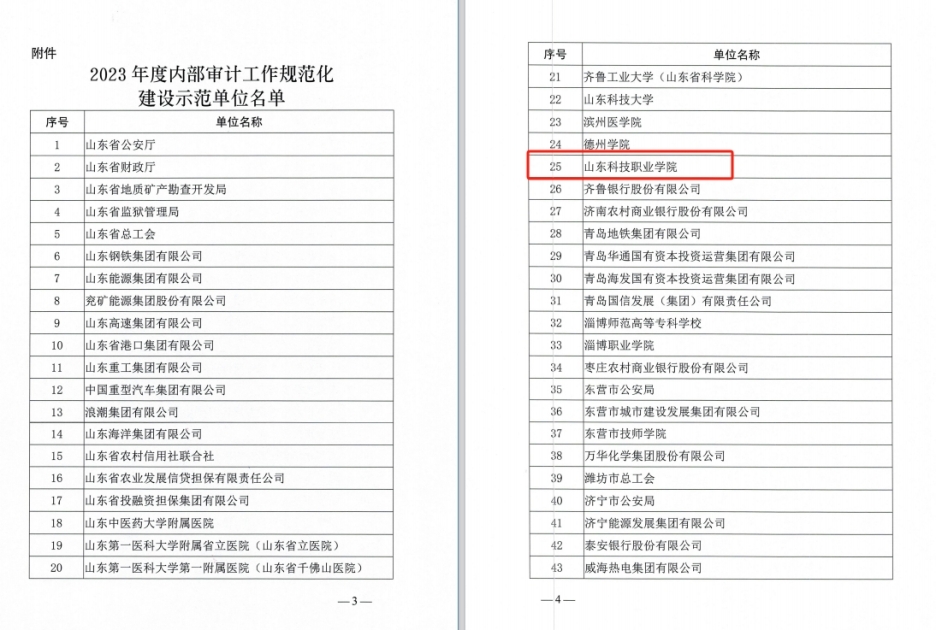 附件

2023 年度内部审计工作规范化建设示范单位名单

| 序号 | 单位名称 |
|---|---|
| 1 | 山东省公安厅 |
| 2 | 山东省财政厅 |
| 3 | 山东省地质矿产勘查开发局 |
| 4 | 山东省监狱管理局 |
| 5 | 山东省总工会 |
| 6 | 山东钢铁集团有限公司 |
| 7 | 山东能源集团有限公司 |
| 8 | 兖矿能源集团股份有限公司 |
| 9 | 山东高速集团有限公司 |
| 10 | 山东省港口集团有限公司 |
| 11 | 山东重工集团有限公司 |
| 12 | 中国重型汽车集团有限公司 |
| 13 | 浪潮集团有限公司 |
| 14 | 山东海洋集团有限公司 |
| 15 | 山东省农村信用社联合社 |
| 16 | 山东省农业发展信贷担保有限责任公司 |
| 17 | 山东省投融资担保集团有限公司 |
| 18 | 山东中医药大学附属医院 |
| 19 | 山东第一医科大学附属省立医院（山东省立医院） |
| 20 | 山东第一医科大学第一附属医院（山东省千佛山医院） |

—3—

| 序号 | 单位名称 |
|---|---|
| 21 | 齐鲁工业大学（山东省科学院） |
| 22 | 山东科技大学 |
| 23 | 滨州医学院 |
| 24 | 德州学院 |
| 25 | 山东科技职业学院 |
| 26 | 齐鲁银行股份有限公司 |
| 27 | 济南农村商业银行股份有限公司 |
| 28 | 青岛地铁集团有限公司 |
| 29 | 青岛华通国有资本投资运营集团有限公司 |
| 30 | 青岛海发国有资本投资运营集团有限公司 |
| 31 | 青岛国信发展（集团）有限责任公司 |
| 32 | 淄博师范高等专科学校 |
| 33 | 淄博职业学院 |
| 34 | 枣庄农村商业银行股份有限公司 |
| 35 | 东营市公安局 |
| 36 | 东营市城市建设发展集团有限公司 |
| 37 | 东营市技师学院 |
| 38 | 万华化学集团股份有限公司 |
| 39 | 潍坊市总工会 |
| 40 | 济宁市公安局 |
| 41 | 济宁能源发展集团有限公司 |
| 42 | 泰安银行股份有限公司 |
| 43 | 威海热电集团有限公司 |

—4—